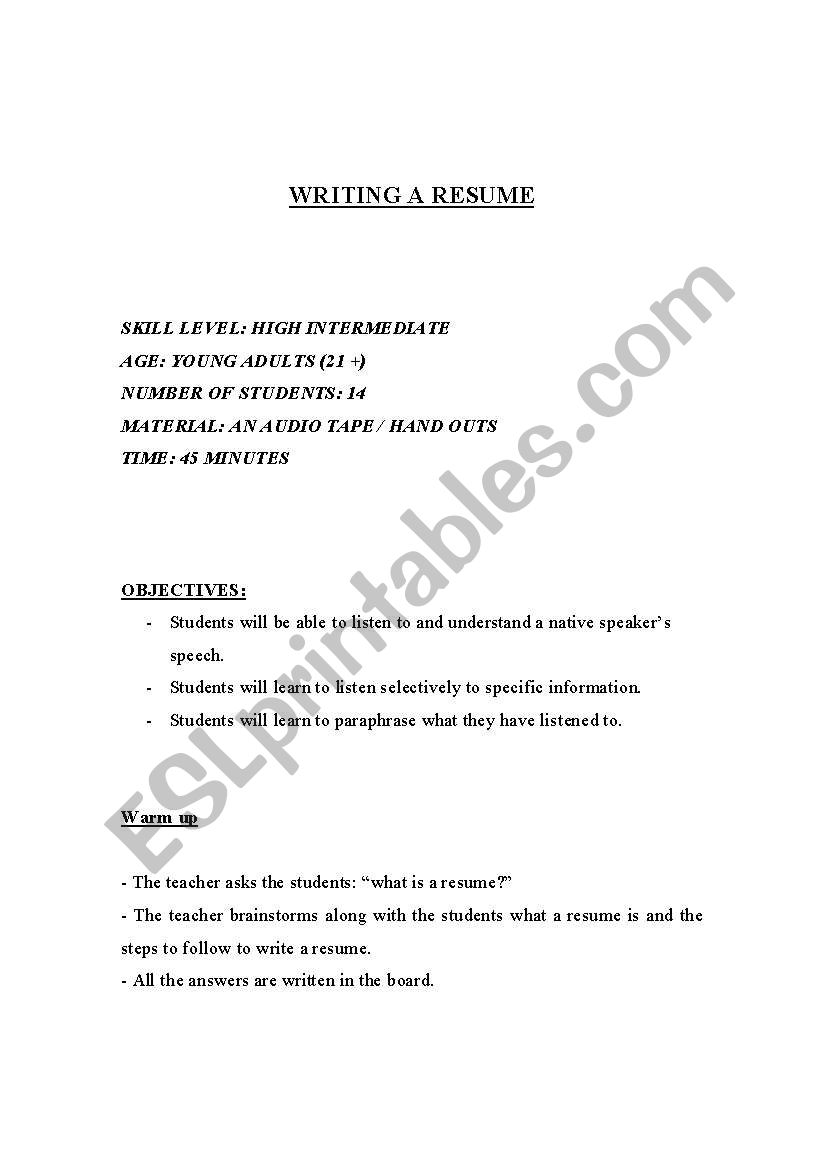 WRITING A RESUME

SKILL LEVEL: HIGH INTERMEDIATE
AGE: YOUNG ADULTS (21 +)
NUMBER OF STUDENTS: 14
MATERIAL: AN AUDIO TAPE / HAND OUTS
TIME: 45 MINUTES

OBJECTIVES:
- Students will be able to listen to and understand a native speaker's speech.
- Students will learn to listen selectively to specific information.
- Students will learn to paraphrase what they have listened to.

Warm up

- The teacher asks the students: "what is a resume?"
- The teacher brainstorms along with the students what a resume is and the steps to follow to write a resume.
- All the answers are written in the board.

ESLprintables.com